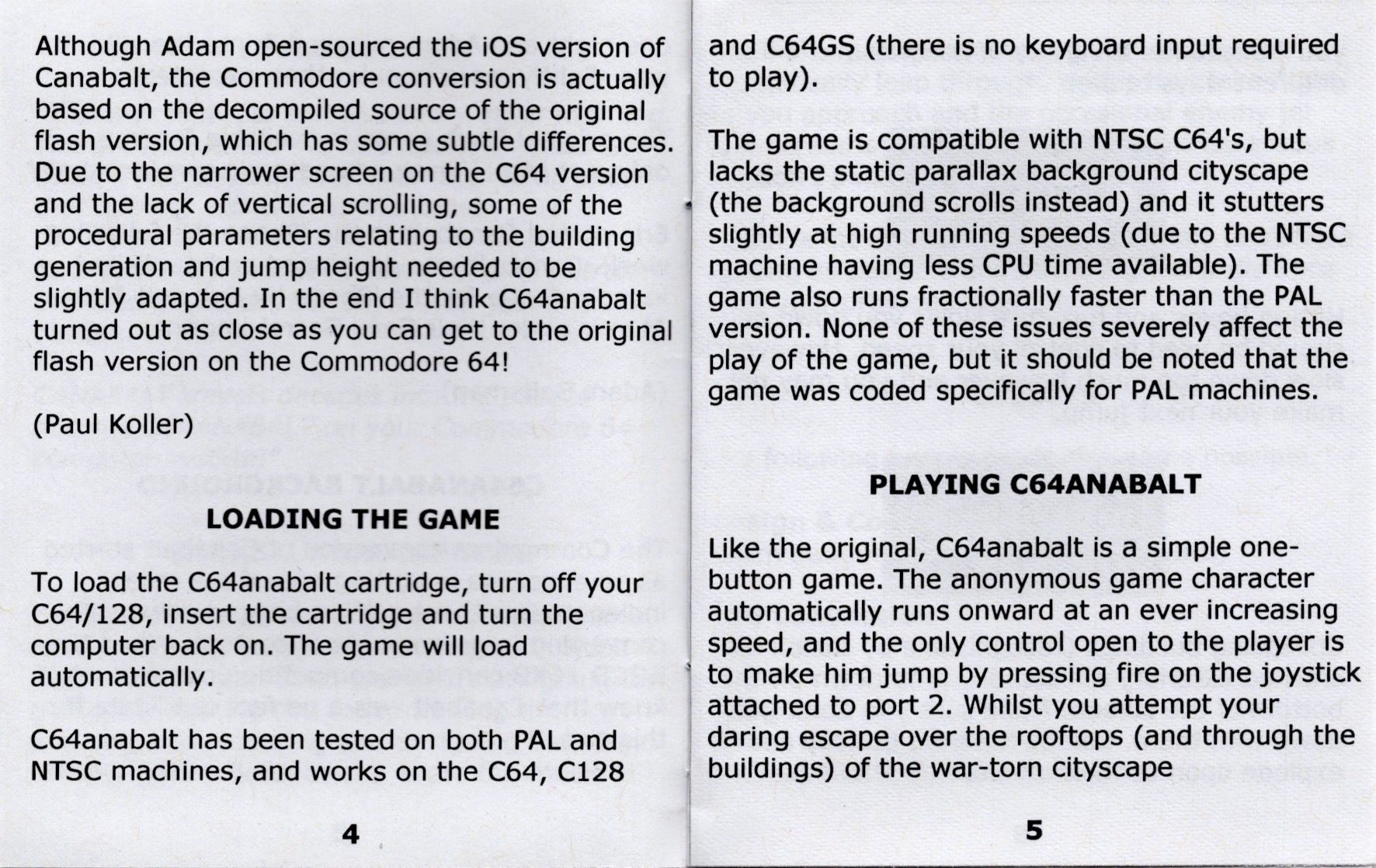 Although Adam open-sourced the iOS version of Canabalt, the Commodore conversion is actually based on the decompiled source of the original flash version, which has some subtle differences. Due to the narrower screen on the C64 version and the lack of vertical scrolling, some of the procedural parameters relating to the building generation and jump height needed to be slightly adapted. In the end I think C64anabalt turned out as close as you can get to the original flash version on the Commodore 64!

(Paul Koller)

LOADING THE GAME

To load the C64anabalt cartridge, turn off your C64/128, insert the cartridge and turn the computer back on. The game will load automatically.

C64anabalt has been tested on both PAL and NTSC machines, and works on the C64, C128

4

and C64GS (there is no keyboard input required to play).

The game is compatible with NTSC C64's, but lacks the static parallax background cityscape (the background scrolls instead) and it stutters slightly at high running speeds (due to the NTSC machine having less CPU time available). The game also runs fractionally faster than the PAL version. None of these issues severely affect the play of the game, but it should be noted that the game was coded specifically for PAL machines.

PLAYING C64ANABALT

Like the original, C64anabalt is a simple one-button game. The anonymous game character automatically runs onward at an ever increasing speed, and the only control open to the player is to make him jump by pressing fire on the joystick attached to port 2. Whilst you attempt your daring escape over the rooftops (and through the buildings) of the war-torn cityscape

5